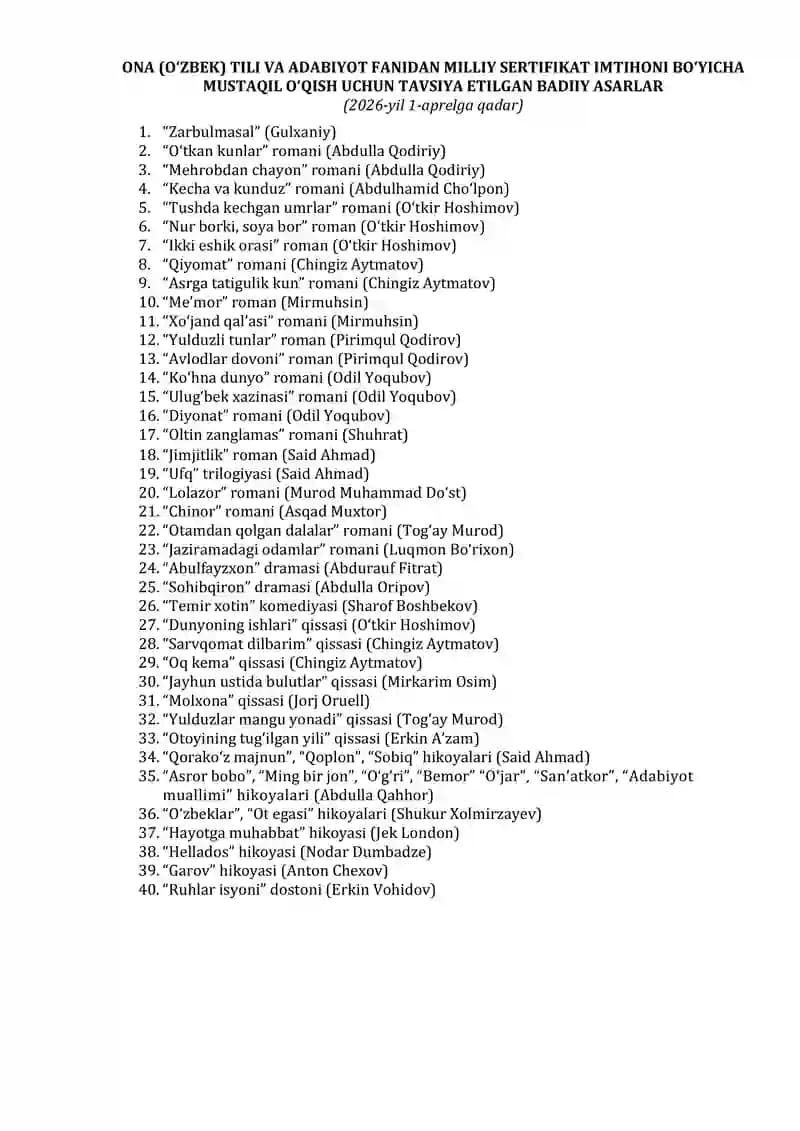 ONA (O'ZBEK) TILI VA ADABIYOT FANIDAN MILLIY SERTIFIKAT IMTIHONI BO'YICHA MUSTAQIL O'QISH UCHUN TAVSIYA ETILGAN BADIIY ASARLAR
(2026-yil 1-aprelga qadar)

1. "Zarbulmasal" (Gulxaniy)
2. "O'tkan kunlar" romani (Abdulla Qodiriy)
3. "Mehrobdan chayon" romani (Abdulla Qodiriy)
4. "Kecha va kunduz" romani (Abdulhamid Cho'lpon)
5. "Tushda kechgan umrlar" romani (O'tkir Hoshimov)
6. "Nur borki, soya bor" roman (O'tkir Hoshimov)
7. "Ikki eshik orasi" roman (O'tkir Hoshimov)
8. "Qiyomat" romani (Chingiz Aytmatov)
9. "Asrga tatigulik kun" romani (Chingiz Aytmatov)
10. "Me'mor" roman (Mirmuhsin)
11. "Xo'jand qal'asi" romani (Mirmuhsin)
12. "Yulduzli tunlar" roman (Pirimqul Qodirov)
13. "Avlodlar dovoni" roman (Pirimqul Qodirov)
14. "Ko'hna dunyo" romani (Odil Yoqubov)
15. "Ulug'bek xazinasi" romani (Odil Yoqubov)
16. "Diyonat" romani (Odil Yoqubov)
17. "Oltin zanglamas" romani (Shuhrat)
18. "Jimjitlik" roman (Said Ahmad)
19. "Ufq" trilogiyasi (Said Ahmad)
20. "Lolazor" romani (Murod Muhammad Do'st)
21. "Chinor" romani (Asqad Muxtor)
22. "Otamdan qolgan dalalar" romani (Tog'ay Murod)
23. "Jaziramadagi odamlar" romani (Luqmon Bo'rixon)
24. "Abulfayzxon" dramasi (Abdurauf Fitrat)
25. "Sohibqiron" dramasi (Abdulla Oripov)
26. "Temir xotin" komediyasi (Sharof Boshbekov)
27. "Dunyoning ishlari" qissasi (O'tkir Hoshimov)
28. "Sarvqomat dilbarim" qissasi (Chingiz Aytmatov)
29. "Oq kema" qissasi (Chingiz Aytmatov)
30. "Jayhun ustida bulutlar" qissasi (Mirkarim Osim)
31. "Molxona" qissasi (Jorj Oruell)
32. "Yulduzlar mangu yonadi" qissasi (Tog'ay Murod)
33. "Otoyining tug'ilgan yili" qissasi (Erkin A'zam)
34. "Qorako'z majnun", "Qoplon", "Sobiq" hikoyalari (Said Ahmad)
35. "Asror bobo", "Ming bir jon", "O'g'ri", "Bemor" "O'jar", "San'atkor", "Adabiyot muallimi" hikoyalari (Abdulla Qahhor)
36. "O'zbeklar", "Ot egasi" hikoyalari (Shukur Xolmirzayev)
37. "Hayotga muhabbat" hikoyasi (Jek London)
38. "Hellados" hikoyasi (Nodar Dumbadze)
39. "Garov" hikoyasi (Anton Chexov)
40. "Ruhlar isyoni" dostoni (Erkin Vohidov)